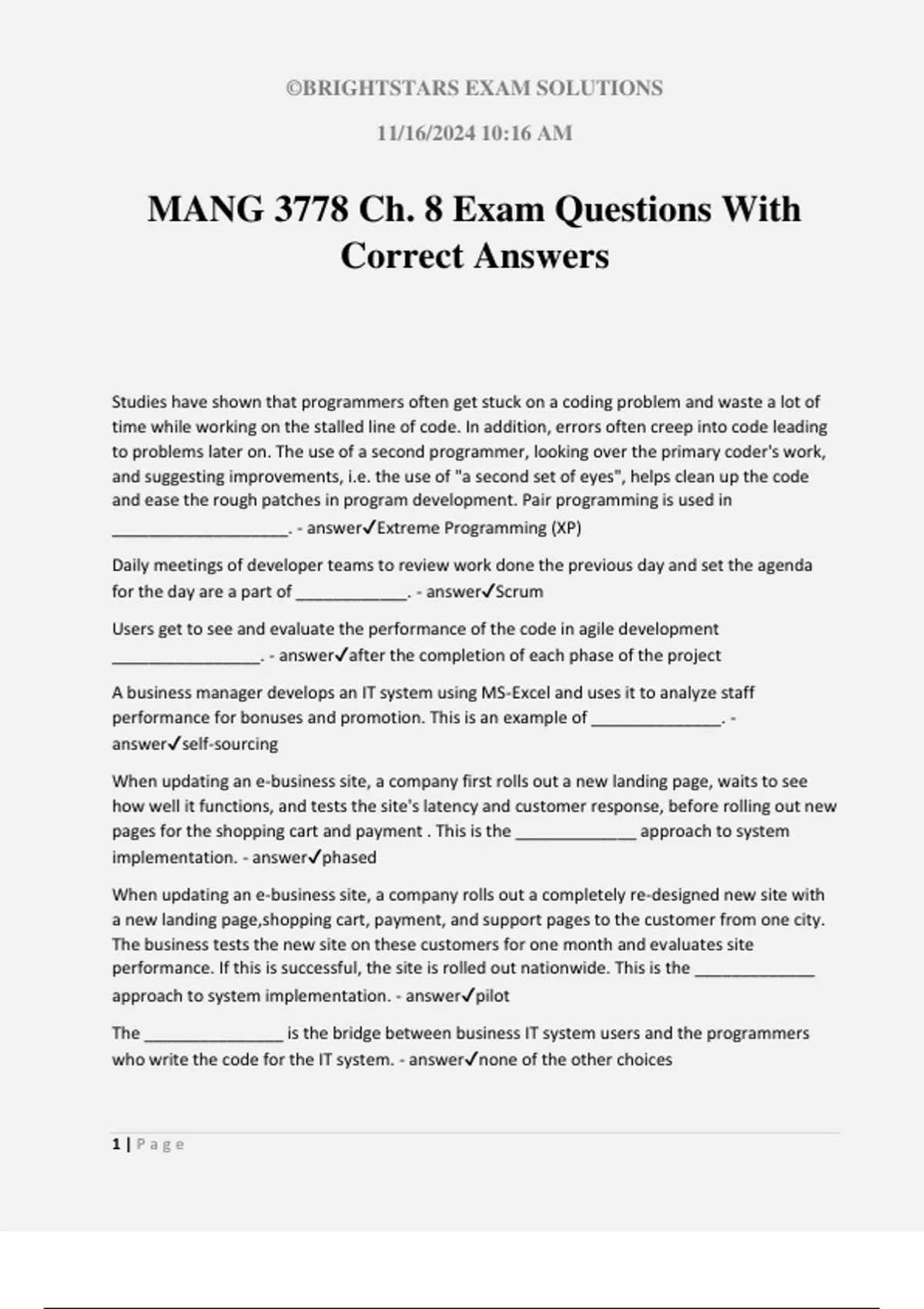 ©BRIGHTSTARS EXAM SOLUTIONS

11/16/2024 10:16 AM

MANG 3778 Ch. 8 Exam Questions With Correct Answers

Studies have shown that programmers often get stuck on a coding problem and waste a lot of time while working on the stalled line of code. In addition, errors often creep into code leading to problems later on. The use of a second programmer, looking over the primary coder's work, and suggesting improvements, i.e. the use of "a second set of eyes", helps clean up the code and ease the rough patches in program development. Pair programming is used in ____. - answer✓Extreme Programming (XP)

Daily meetings of developer teams to review work done the previous day and set the agenda for the day are a part of ____. - answer✓Scrum

Users get to see and evaluate the performance of the code in agile development ____. - answer✓after the completion of each phase of the project

A business manager develops an IT system using MS-Excel and uses it to analyze staff performance for bonuses and promotion. This is an example of ____. - answer✓self-sourcing

When updating an e-business site, a company first rolls out a new landing page, waits to see how well it functions, and tests the site's latency and customer response, before rolling out new pages for the shopping cart and payment . This is the ____ approach to system implementation. - answer✓phased

When updating an e-business site, a company rolls out a completely re-designed new site with a new landing page,shopping cart, payment, and support pages to the customer from one city. The business tests the new site on these customers for one month and evaluates site performance. If this is successful, the site is rolled out nationwide. This is the ____ approach to system implementation. - answer✓pilot

The ____ is the bridge between business IT system users and the programmers who write the code for the IT system. - answer✓none of the other choices

1 | Page